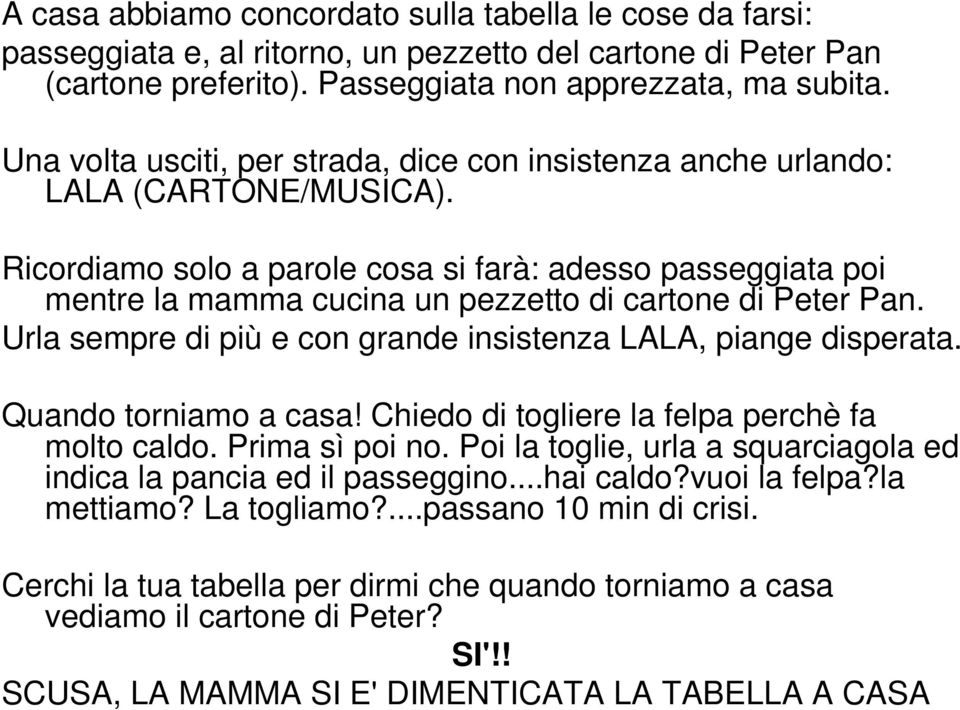 A casa abbiamo concordato sulla tabella le cose da farsi: passeggiata e, al ritorno, un pezzetto del cartone di Peter Pan (cartone preferito). Passeggiata non apprezzata, ma subita.

Una volta usciti, per strada, dice con insistenza anche urlando: LALA (CARTONE/MUSICA).

Ricordiamo solo a parole cosa si farà: adesso passeggiata poi mentre la mamma cucina un pezzetto di cartone di Peter Pan.
Urla sempre di più e con grande insistenza LALA, piange disperata.

Quando torniamo a casa! Chiedo di togliere la felpa perchè fa molto caldo. Prima sì poi no. Poi la toglie, urla a squarciagola ed indica la pancia ed il passeggino....hai caldo?vuoi la felpa?la mettiamo? La togliamo?....passano 10 min di crisi.

Cerchi la tua tabella per dirmi che quando torniamo a casa vediamo il cartone di Peter?
SI'!!
SCUSA, LA MAMMA SI E' DIMENTICATA LA TABELLA A CASA